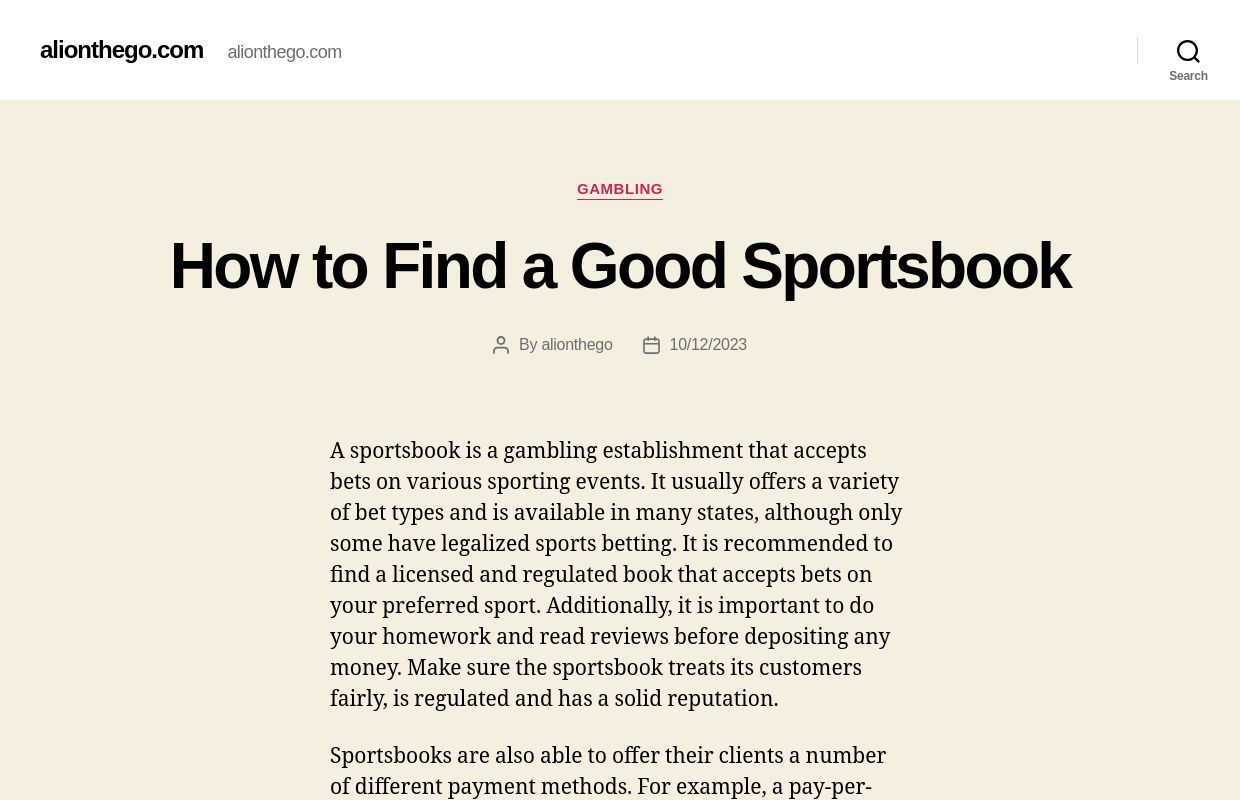 alionthego.com alionthego.com

Search

GAMBLING

How to Find a Good Sportsbook

By alionthego 10/12/2023

A sportsbook is a gambling establishment that accepts bets on various sporting events. It usually offers a variety of bet types and is available in many states, although only some have legalized sports betting. It is recommended to find a licensed and regulated book that accepts bets on your preferred sport. Additionally, it is important to do your homework and read reviews before depositing any money. Make sure the sportsbook treats its customers fairly, is regulated and has a solid reputation.

Sportsbooks are also able to offer their clients a number of different payment methods. For example, a pay-per-